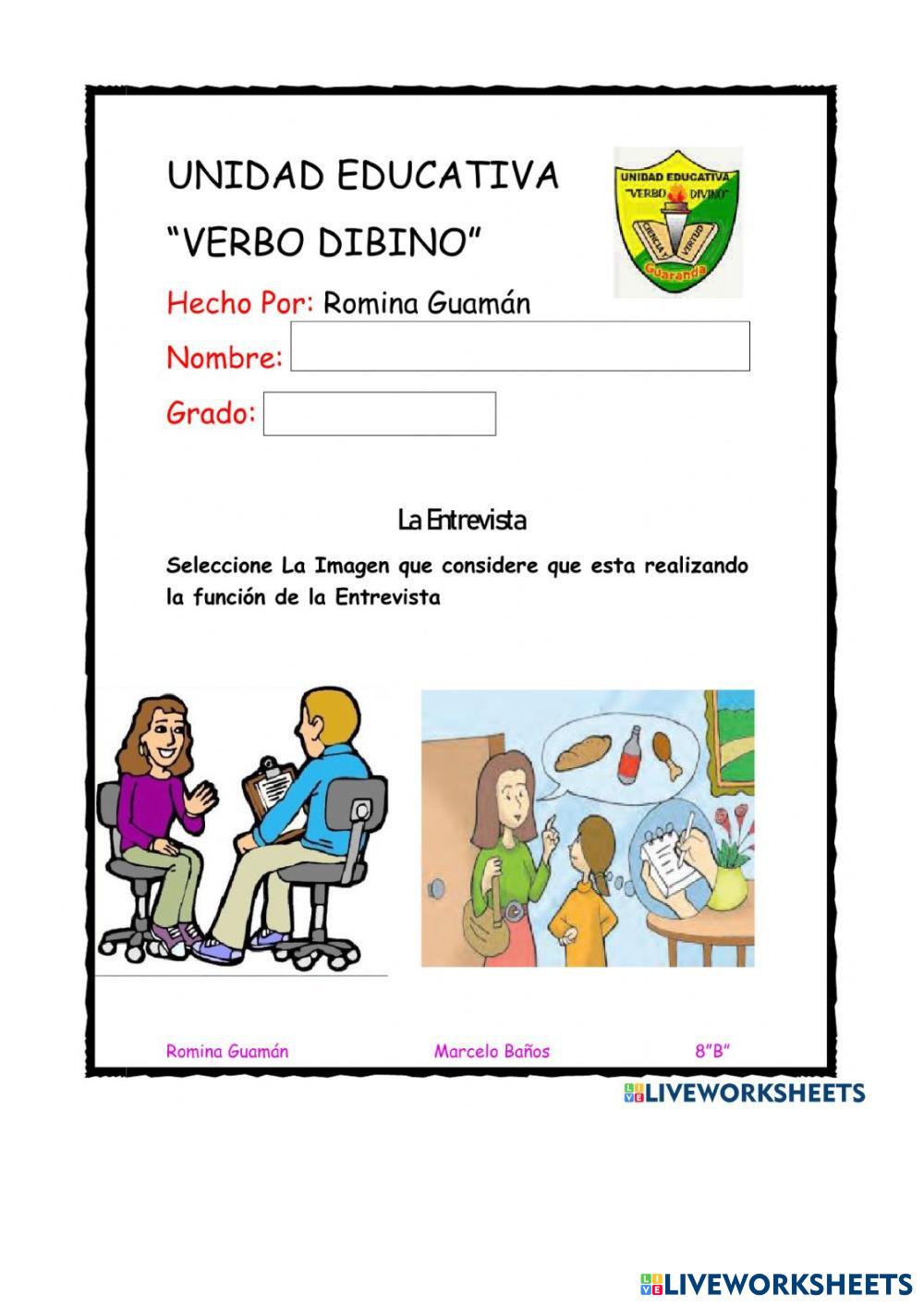 UNIDAD EDUCATIVA
"VERBO DIBINO"

UNIDAD EDUCATIVA
"VERBO DIVINO"
CIENCIA Y VIRTUD
Guaranda

Hecho Por: Romina Guamán

Nombre:

Grado:

La Entrevista

Seleccione La Imagen que considere que esta realizando la función de la Entrevista

Romina Guamán Marcelo Baños 8"B"

LIVEWORKSHEETS

LIVEWORKSHEETS